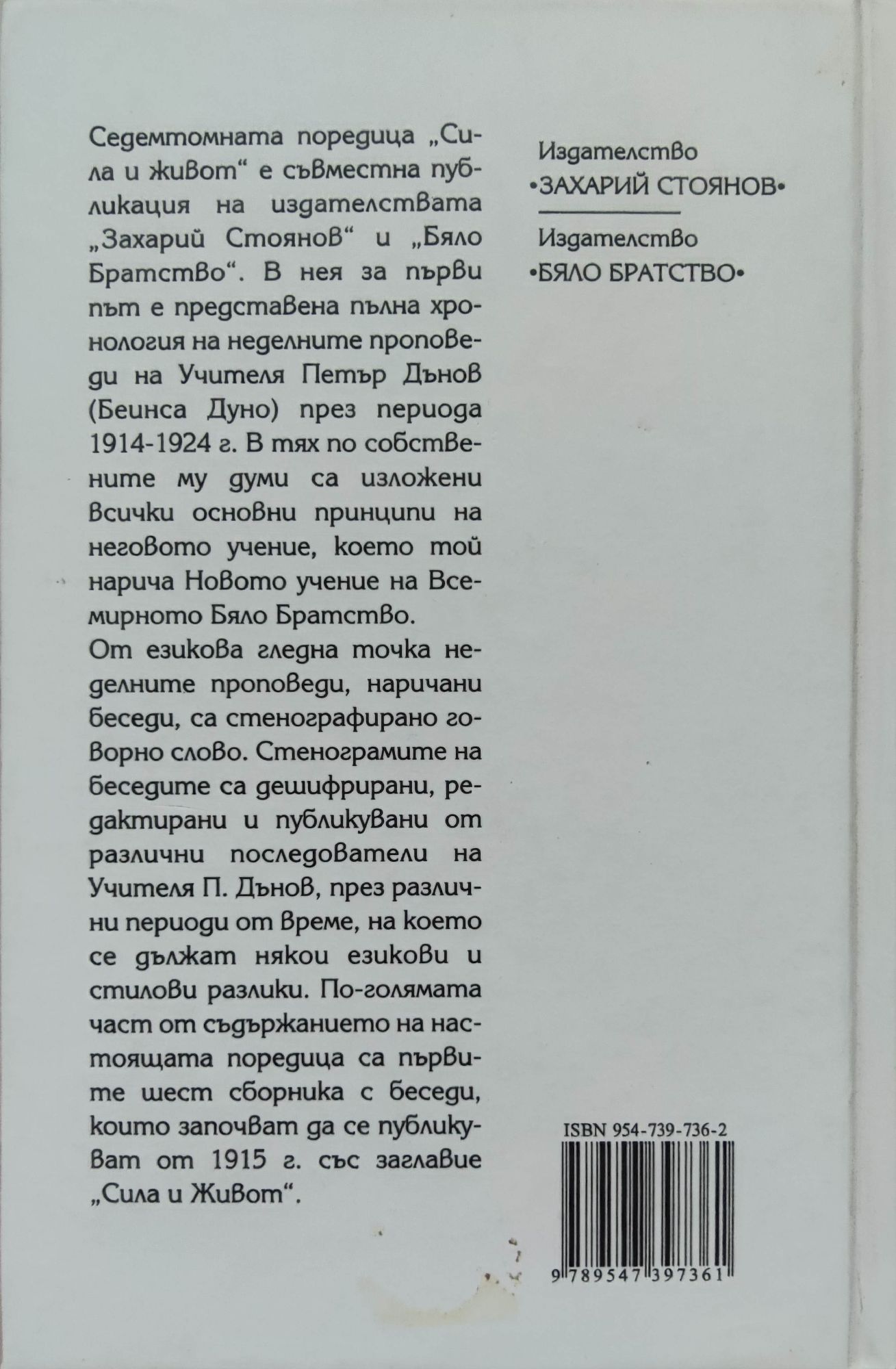 Седемтомната поредица „Сила и живот“ е съвместна публикация на издателствата „Захарий Стоянов“ и „Бяло Братство“. В нея за първи път е представена пълна хронология на неделните проповеди на Учителя Петър Дънов (Беинса Дуно) през периода 1914-1924 г. В тях по собствените му думи са изложени всички основни принципи на неговото учение, което той нарича Новото учение на Всемирното Бяло Братство.

От езикова гледна точка неделните проповеди, наричани беседи, са стенографирано говорно слово. Стенограмите на беседите са дешифрирани, редактирани и публикувани от различни последователи на Учителя П. Дънов, през различни периоди от време, на което се дължат някои езикови и стилови разлики. По-голямата част от съдържанието на настоящата поредица са първите шест сборника с беседи, които започват да се публикуват от 1915 г. със заглавие „Сила и Живот“.

Издателство
•ЗАХАРИЙ СТОЯНОВ•

Издателство
•БЯЛО БРАТСТВО•

ISBN 954-739-736-2

9 789547 397361